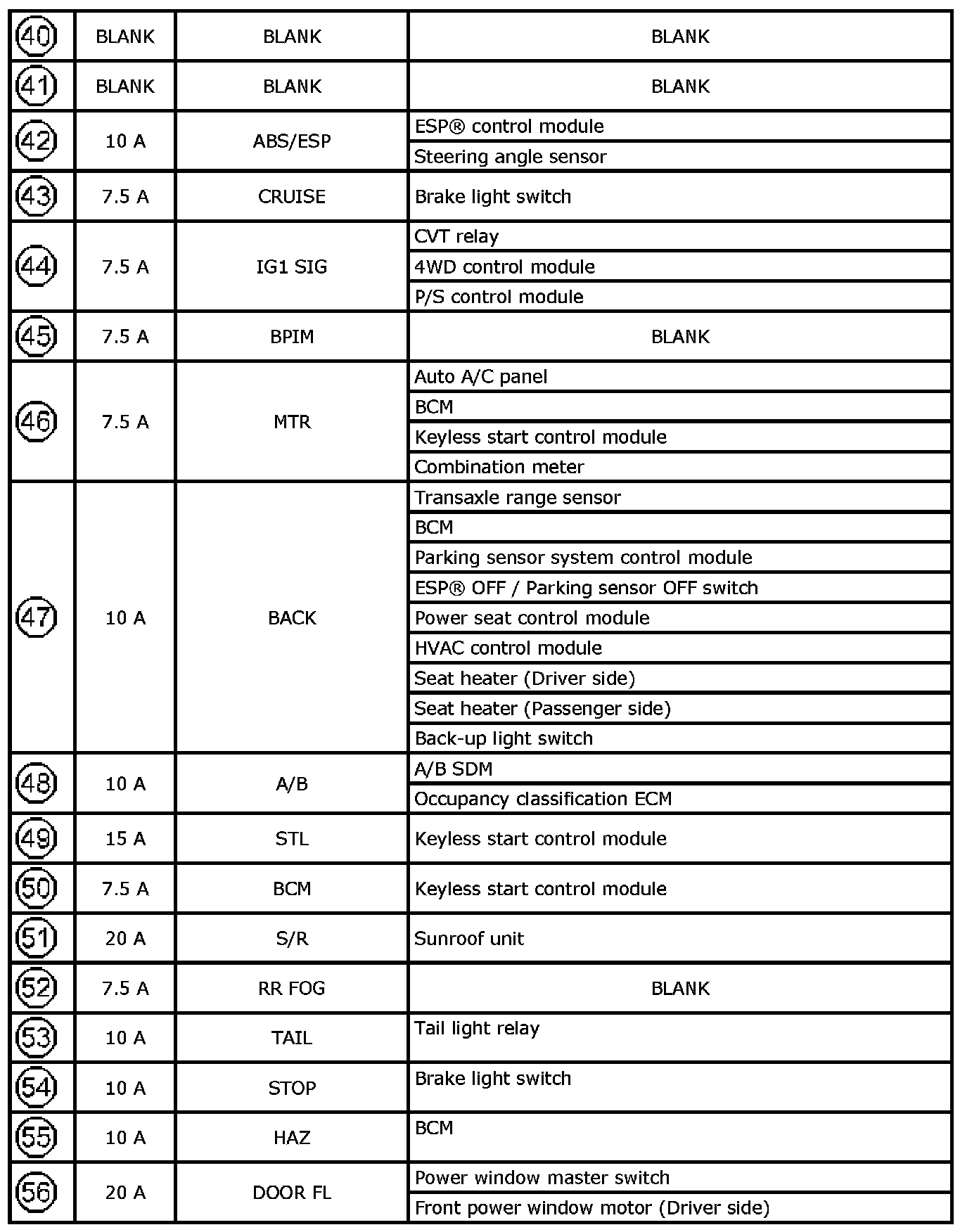 | | | | |
|---|---|---|---|
| 40 | BLANK | BLANK | BLANK |
| 41 | BLANK | BLANK | BLANK |
| 42 | 10 A | ABS/ESP | ESP® control module |
| | | | Steering angle sensor |
| 43 | 7.5 A | CRUISE | Brake light switch |
| 44 | 7.5 A | IG1 SIG | CVT relay |
| | | | 4WD control module |
| | | | P/S control module |
| 45 | 7.5 A | BPIM | BLANK |
| 46 | 7.5 A | MTR | Auto A/C panel |
| | | | BCM |
| | | | Keyless start control module |
| | | | Combination meter |
| 47 | 10 A | BACK | Transaxle range sensor |
| | | | BCM |
| | | | Parking sensor system control module |
| | | | ESP® OFF / Parking sensor OFF switch |
| | | | Power seat control module |
| | | | HVAC control module |
| | | | Seat heater (Driver side) |
| | | | Seat heater (Passenger side) |
| | | | Back-up light switch |
| 48 | 10 A | A/B | A/B SDM |
| | | | Occupancy classification ECM |
| 49 | 15 A | STL | Keyless start control module |
| 50 | 7.5 A | BCM | Keyless start control module |
| 51 | 20 A | S/R | Sunroof unit |
| 52 | 7.5 A | RR FOG | BLANK |
| 53 | 10 A | TAIL | Tail light relay |
| 54 | 10 A | STOP | Brake light switch |
| 55 | 10 A | HAZ | BCM |
| 56 | 20 A | DOOR FL | Power window master switch |
| | | | Front power window motor (Driver side) |